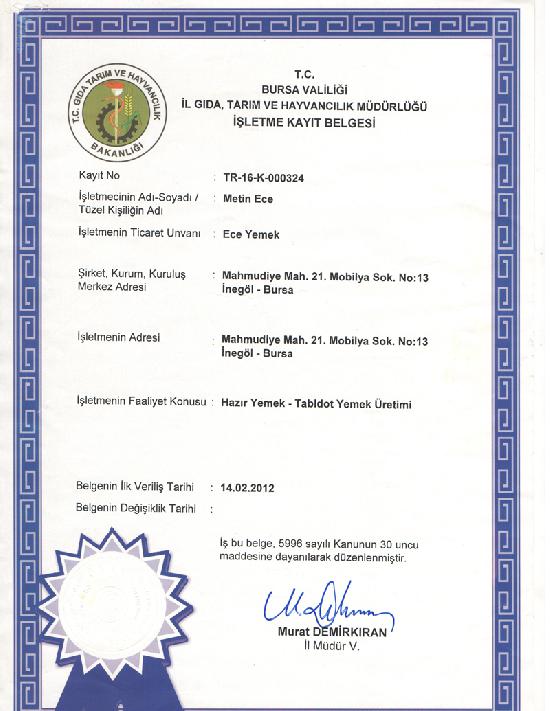 T.C. GIDA TARIM VE HAYVANCILIK BAKANLIĞI

T.C.
BURSA VALİLİĞİ
İL GIDA, TARIM VE HAYVANCILIK MÜDÜRLÜĞÜ
İŞLETME KAYIT BELGESİ

Kayıt No : TR-16-K-000324

İşletmecinin Adı-Soyadı / Tüzel Kişiliğin Adı : Metin Ece

İşletmenin Ticaret Unvanı : Ece Yemek

Şirket, Kurum, Kuruluş Merkez Adresi : Mahmudiye Mah. 21. Mobilya Sok. No:13 İnegöl - Bursa

İşletmenin Adresi : Mahmudiye Mah. 21. Mobilya Sok. No:13 İnegöl - Bursa

İşletmenin Faaliyet Konusu : Hazır Yemek - Tabldot Yemek Üretimi

Belgenin İlk Veriliş Tarihi : 14.02.2012

Belgenin Değişiklik Tarihi :

İş bu belge, 5996 sayılı Kanunun 30 uncu maddesine dayanılarak düzenlenmiştir.

Murat DEMİRKIRAN
İl Müdür V.